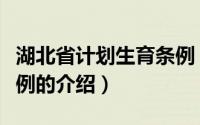 湖北省计划生育条例
例的介绍）